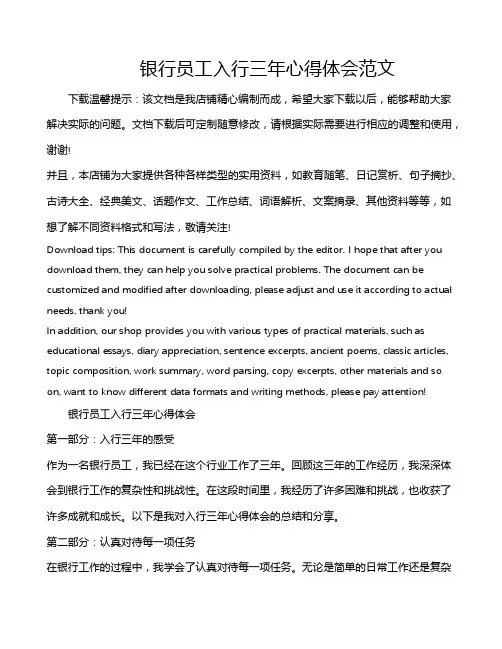 银行员工入行三年心得体会范文

下载温馨提示：该文档是我店铺精心编制而成，希望大家下载以后，能够帮助大家解决实际的问题。文档下载后可定制随意修改，请根据实际需要进行相应的调整和使用，谢谢!

并且，本店铺为大家提供各种各样类型的实用资料，如教育随笔、日记赏析、句子摘抄、古诗大全、经典美文、话题作文、工作总结、词语解析、文案摘录、其他资料等等，如想了解不同资料格式和写法，敬请关注!

Download tips: This document is carefully compiled by the editor. I hope that after you download them, they can help you solve practical problems. The document can be customized and modified after downloading, please adjust and use it according to actual needs, thank you!

In addition, our shop provides you with various types of practical materials, such as educational essays, diary appreciation, sentence excerpts, ancient poems, classic articles, topic composition, work summary, word parsing, copy excerpts, other materials and so on, want to know different data formats and writing methods, please pay attention!

银行员工入行三年心得体会

第一部分：入行三年的感受

作为一名银行员工，我已经在这个行业工作了三年。回顾这三年的工作经历，我深深体会到银行工作的复杂性和挑战性。在这段时间里，我经历了许多困难和挑战，也收获了许多成就和成长。以下是我对入行三年心得体会的总结和分享。

第二部分：认真对待每一项任务

在银行工作的过程中，我学会了认真对待每一项任务。无论是简单的日常工作还是复杂